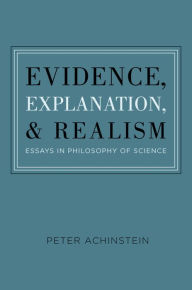 EVIDENCE,
EXPLANATION,
& REALISM

ESSAYS IN PHILOSOPHY OF SCIENCE

PETER ACHINSTEIN